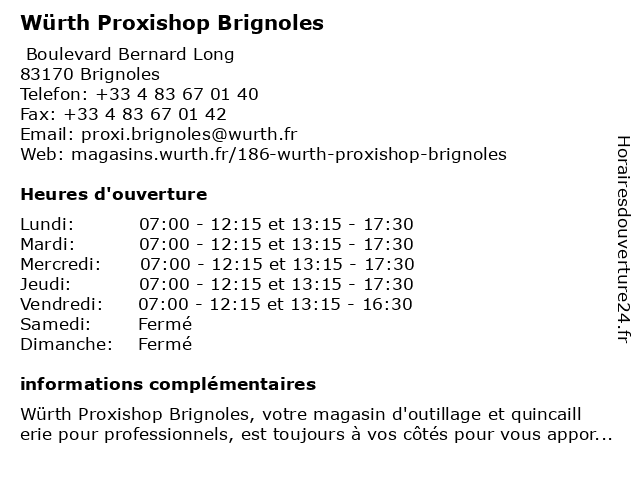 Würth Proxishop Brignoles

Boulevard Bernard Long
83170 Brignoles
Telefon: +33 4 83 67 01 40
Fax: +33 4 83 67 01 42
Email: proxi.brignoles@wurth.fr
Web: magasins.wurth.fr/186-wurth-proxishop-brignoles

Heures d'ouverture

| | |
|---|---|
| Lundi: | 07:00 - 12:15 et 13:15 - 17:30 |
| Mardi: | 07:00 - 12:15 et 13:15 - 17:30 |
| Mercredi: | 07:00 - 12:15 et 13:15 - 17:30 |
| Jeudi: | 07:00 - 12:15 et 13:15 - 17:30 |
| Vendredi: | 07:00 - 12:15 et 13:15 - 16:30 |
| Samedi: | Fermé |
| Dimanche: | Fermé |

informations complémentaires

Würth Proxishop Brignoles, votre magasin d'outillage et quincaill erie pour professionnels, est toujours à vos côtés pour vous appor...

Horairesdouverture24.fr